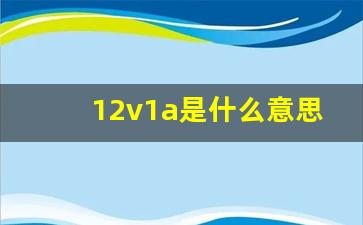 12v1a是什么意思